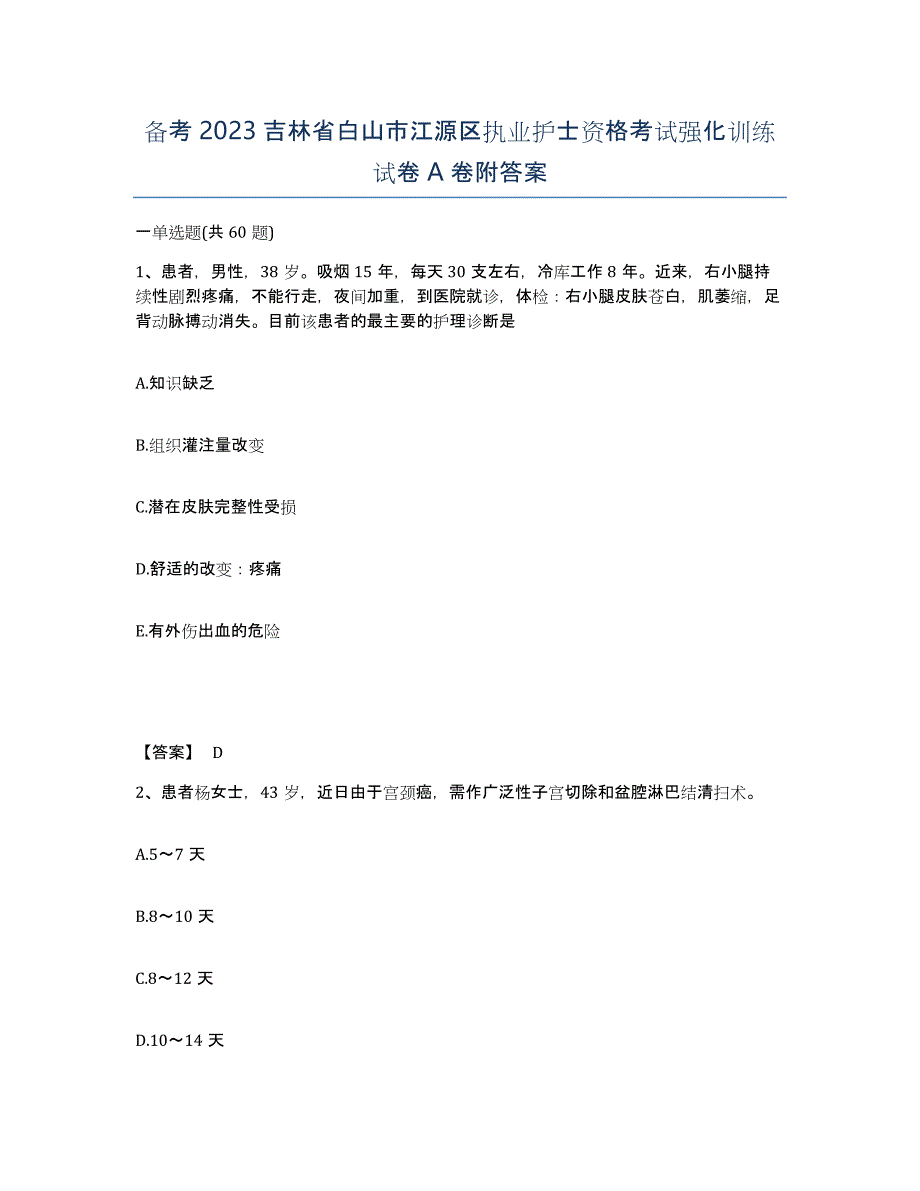 备考 2023 吉林省白山市江源区执业护士资格考试强化训练试卷 A 卷附答案

一单选题(共 60 题)

1、患者，男性，38 岁。吸烟 15 年，每天 30 支左右，冷库工作 8 年。近来，右小腿持续性剧烈疼痛，不能行走，夜间加重，到医院就诊，体检：右小腿皮肤苍白，肌萎缩，足背动脉搏动消失。目前该患者的最主要的护理诊断是

A.知识缺乏

B.组织灌注量改变

C.潜在皮肤完整性受损

D.舒适的改变：疼痛

E.有外伤出血的危险

【答案】 D

2、患者杨女士，43 岁，近日由于宫颈癌，需作广泛性子宫切除和盆腔淋巴结清扫术。

A.5～7 天

B.8～10 天

C.8～12 天

D.10～14 天